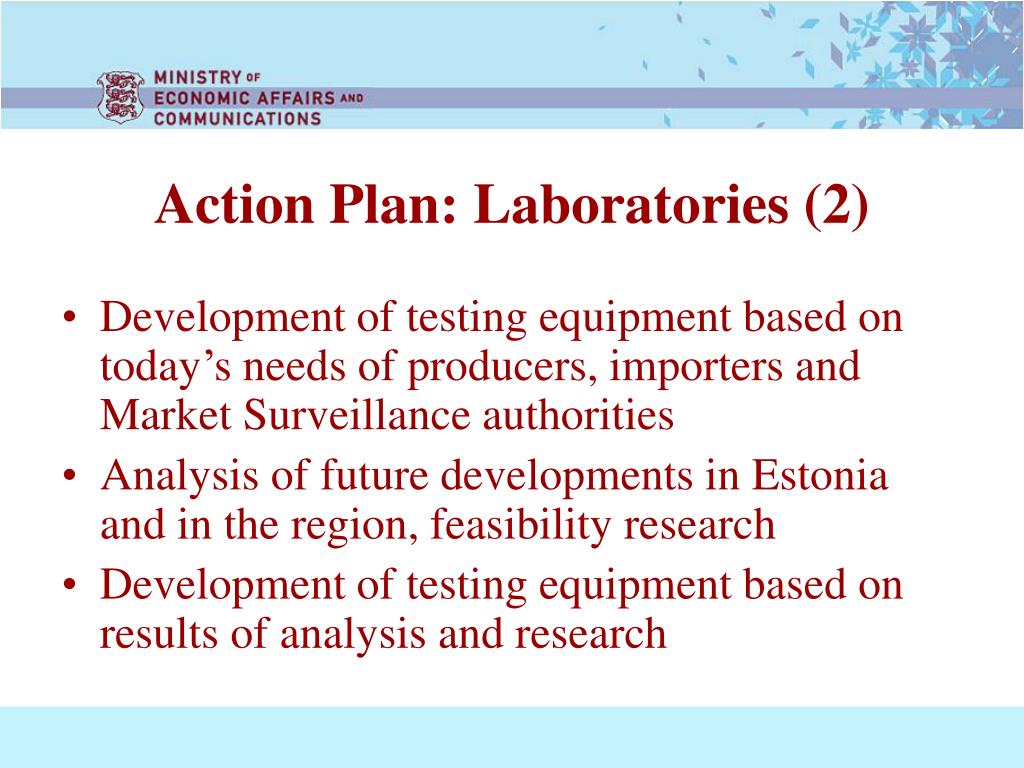 MINISTRY OF ECONOMIC AFFAIRS AND COMMUNICATIONS

Action Plan: Laboratories (2)

• Development of testing equipment based on today’s needs of producers, importers and Market Surveillance authorities
• Analysis of future developments in Estonia and in the region, feasibility research
• Development of testing equipment based on results of analysis and research